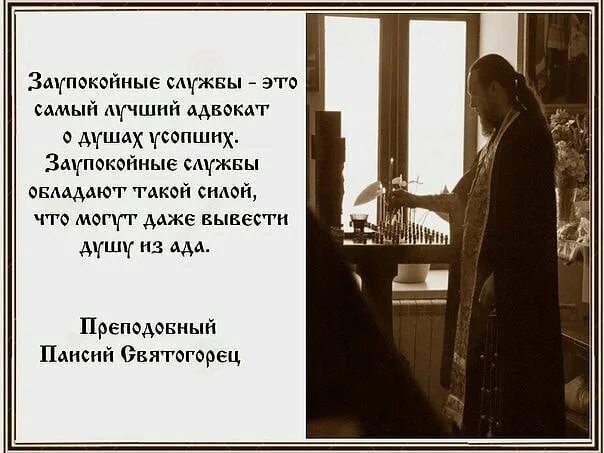 Заупокойные службы - это самый лучший адвокат о душах усопших. Заупокойные службы обладают такой силой, что могут даже вывести душу из ада.

Преподобный Паисий Святогорец